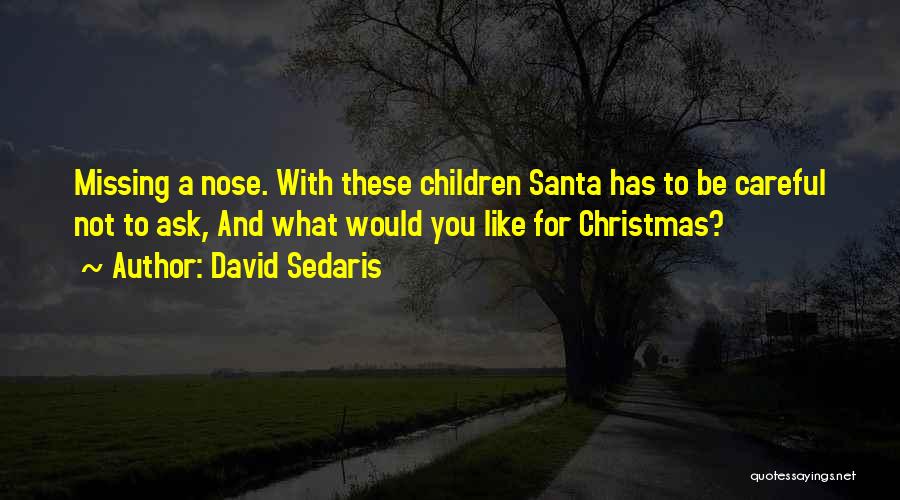 Missing a nose. With these children Santa has to be careful not to ask, And what would you like for Christmas?
~ Author: David Sedaris

quotessayings.net